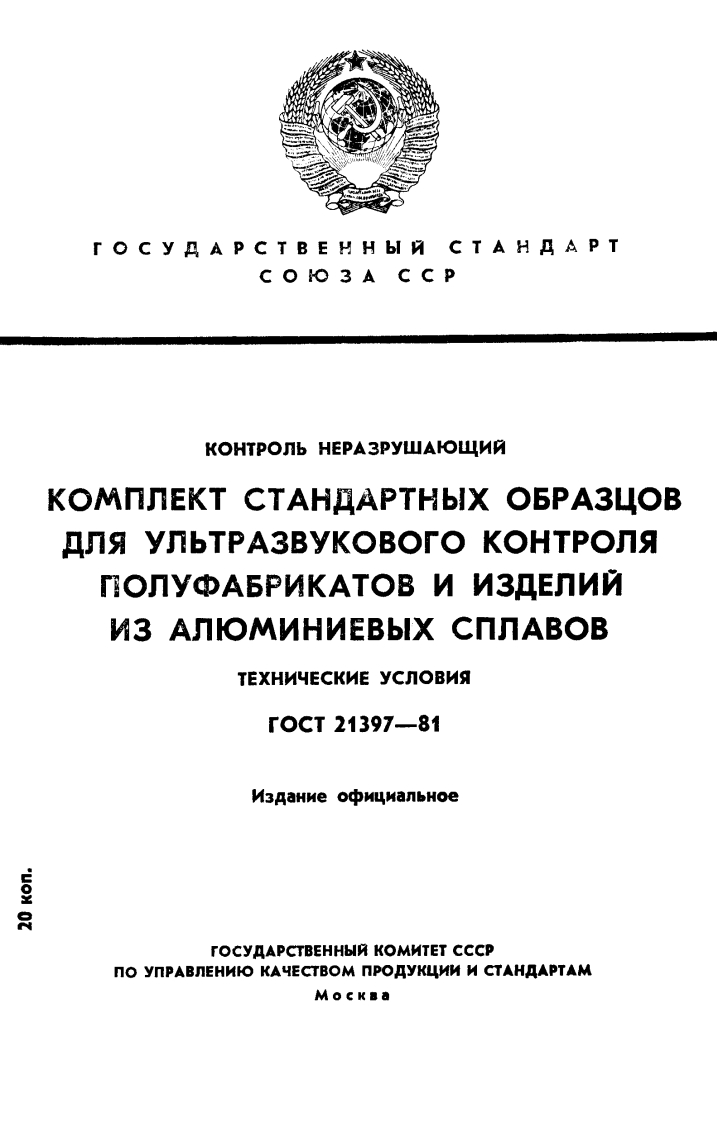 ГОСУДАРСТВЕННЫЙ СТАНДАРТ
СОЮЗА ССР

КОНТРОЛЬ НЕРАЗРУШАЮЩИЙ

КОМПЛЕКТ СТАНДАРТНЫХ ОБРАЗЦОВ ДЛЯ УЛЬТРАЗВУКОВОГО КОНТРОЛЯ ПОЛУФАБРИКАТОВ И ИЗДЕЛИЙ ИЗ АЛЮМИНИЕВЫХ СПЛАВОВ

ТЕХНИЧЕСКИЕ УСЛОВИЯ

ГОСТ 21397—81

Издание официальное

20 коп.

ГОСУДАРСТВЕННЫЙ КОМИТЕТ СССР
ПО УПРАВЛЕНИЮ КАЧЕСТВОМ ПРОДУКЦИИ И СТАНДАРТАМ
Москва